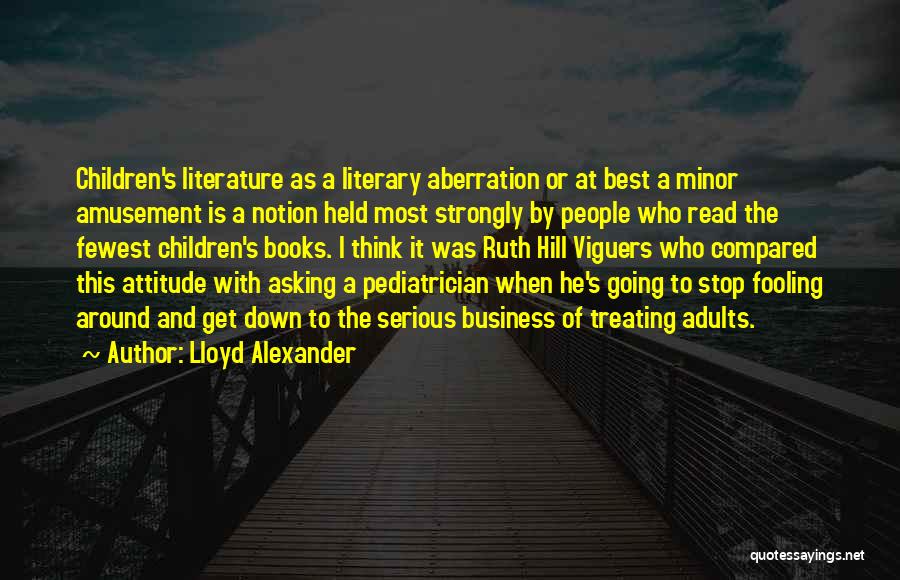 Children's literature as a literary aberration or at best a minor amusement is a notion held most strongly by people who read the fewest children's books. I think it was Ruth Hill Viguers who compared this attitude with asking a pediatrician when he's going to stop fooling around and get down to the serious business of treating adults.

~ Author: Lloyd Alexander

quotessayings.net